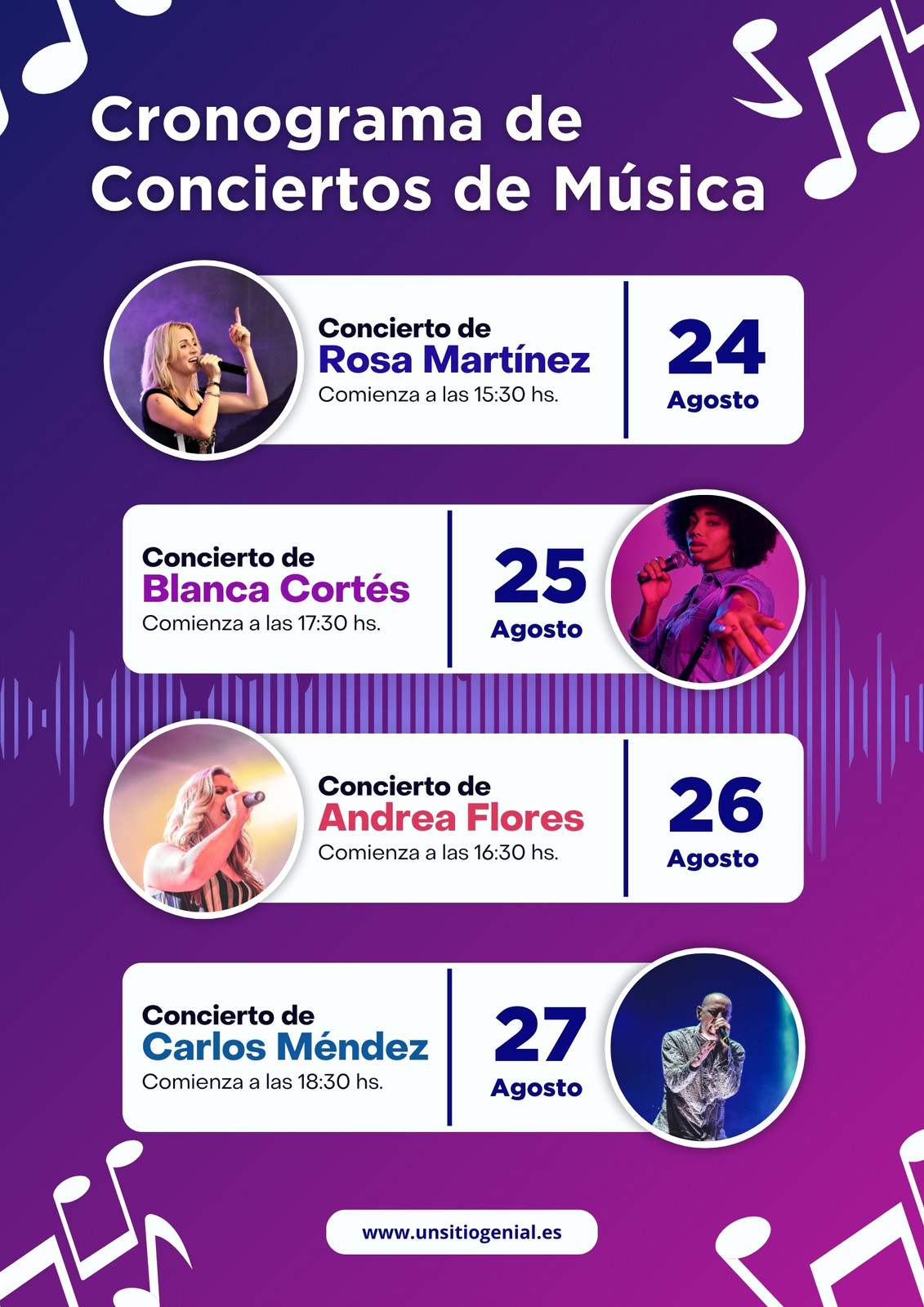 Cronograma de Conciertos de Música

Concierto de
Rosa Martínez
Comienza a las 15:30 hs.

24
Agosto

Concierto de
Blanca Cortés
Comienza a las 17:30 hs.

25
Agosto

Concierto de
Andrea Flores
Comienza a las 16:30 hs.

26
Agosto

Concierto de
Carlos Méndez
Comienza a las 18:30 hs.

27
Agosto

www.unsitiogenial.es